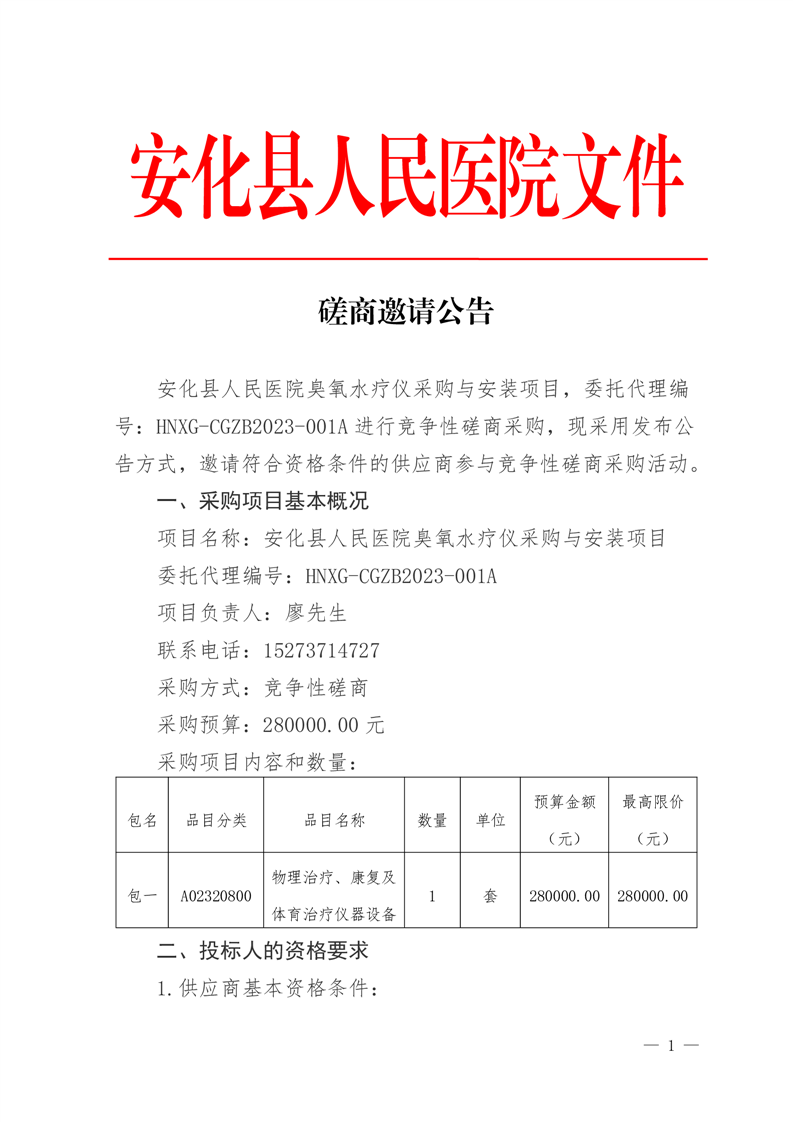 安化县人民医院文件

磋商邀请公告

安化县人民医院臭氧水疗仪采购与安装项目，委托代理编号：HNXG-CGZB2023-001A 进行竞争性磋商采购，现采用发布公告方式，邀请符合资格条件的供应商参与竞争性磋商采购活动。

一、采购项目基本概况

项目名称：安化县人民医院臭氧水疗仪采购与安装项目

委托代理编号：HNXG-CGZB2023-001A

项目负责人：廖先生

联系电话：15273714727

采购方式：竞争性磋商

采购预算：280000.00 元

采购项目内容和数量：

| 包名 | 品目分类 | 品目名称 | 数量 | 单位 | 预算金额（元） | 最高限价（元） |
|---|---|---|---|---|---|---|
| 包一 | A02320800 | 物理治疗、康复及体育治疗仪器设备 | 1 | 套 | 280000.00 | 280000.00 |

二、投标人的资格要求

1.供应商基本资格条件：

— 1 —